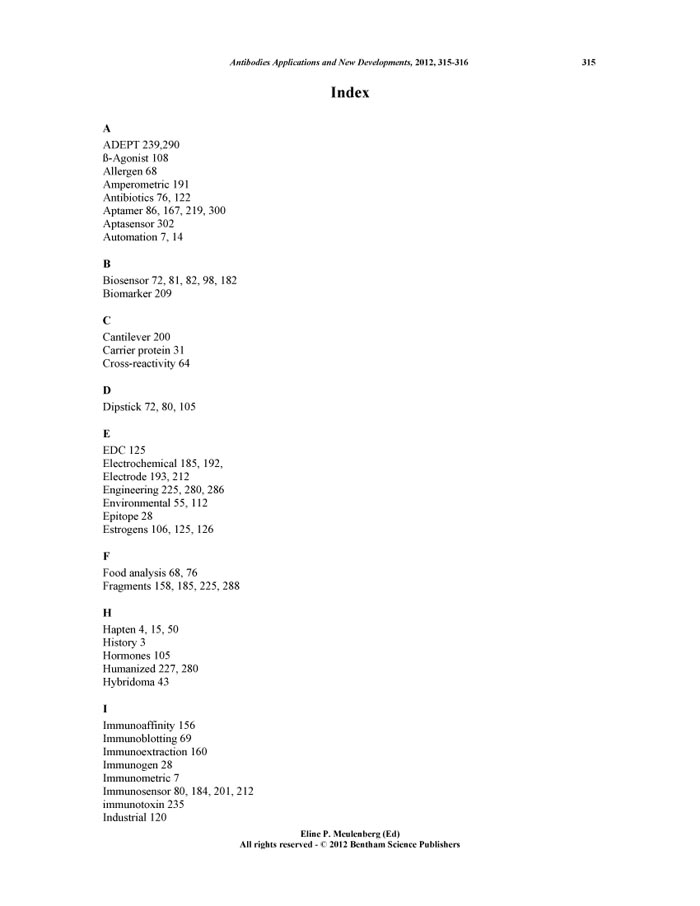 Antibodies Applications and New Developments, 2012, 315-316 315

Index

A

ADEPT 239,290
ß-Agonist 108
Allergen 68
Amperometric 191
Antibiotics 76, 122
Aptamer 86, 167, 219, 300
Aptasensor 302
Automation 7, 14

B

Biosensor 72, 81, 82, 98, 182
Biomarker 209

C

Cantilever 200
Carrier protein 31
Cross-reactivity 64

D

Dipstick 72, 80, 105

E

EDC 125
Electrochemical 185, 192,
Electrode 193, 212
Engineering 225, 280, 286
Environmental 55, 112
Epitope 28
Estrogens 106, 125, 126

F

Food analysis 68, 76
Fragments 158, 185, 225, 288

H

Hapten 4, 15, 50
History 3
Hormones 105
Humanized 227, 280
Hybridoma 43

I

Immunoaffinity 156
Immunoblotting 69
Immunoextraction 160
Immunogen 28
Immunometric 7
Immunosensor 80, 184, 201, 212
immunotoxin 235
Industrial 120

Eline P. Meulenberg (Ed)
All rights reserved - © 2012 Bentham Science Publishers